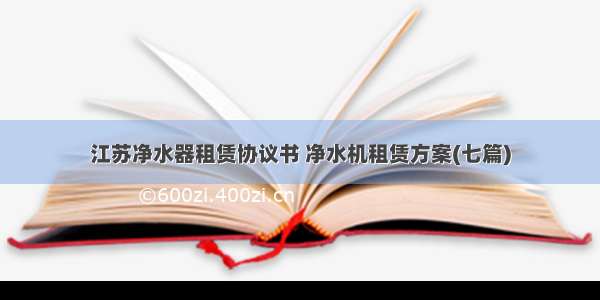 江苏净水器租赁协议书 净水机租赁方案(七篇)

©600zi.400zi.cn